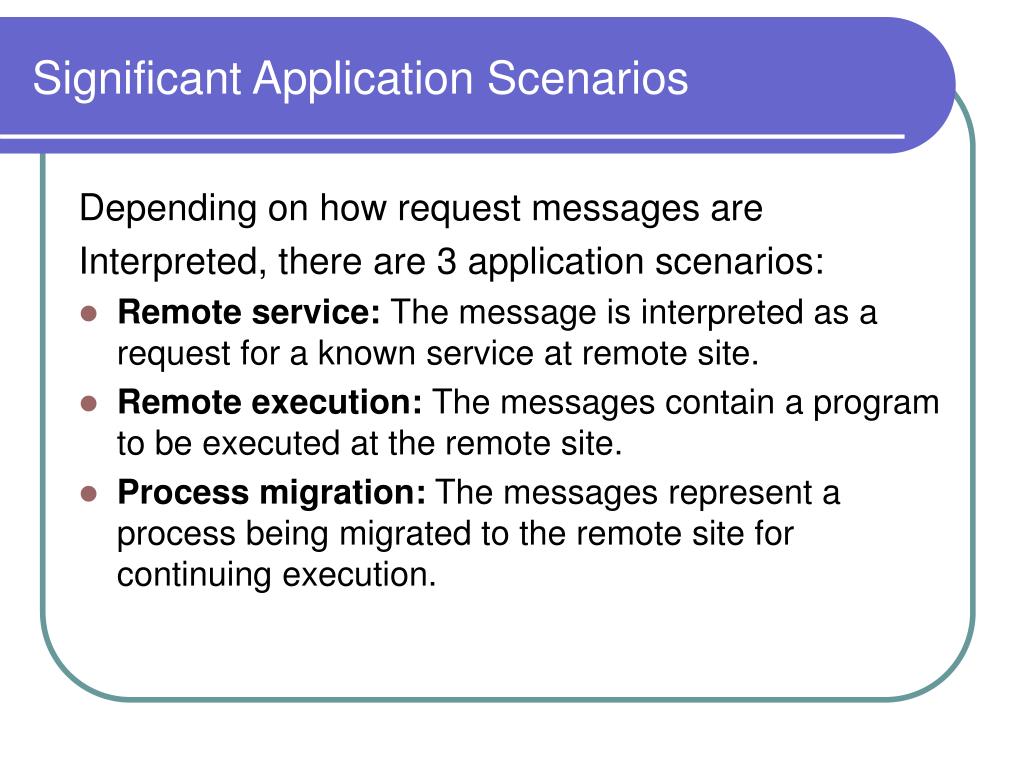 Significant Application Scenarios

Depending on how request messages are Interpreted, there are 3 application scenarios:

- **Remote service:** The message is interpreted as a request for a known service at remote site.
- **Remote execution:** The messages contain a program to be executed at the remote site.
- **Process migration:** The messages represent a process being migrated to the remote site for continuing execution.